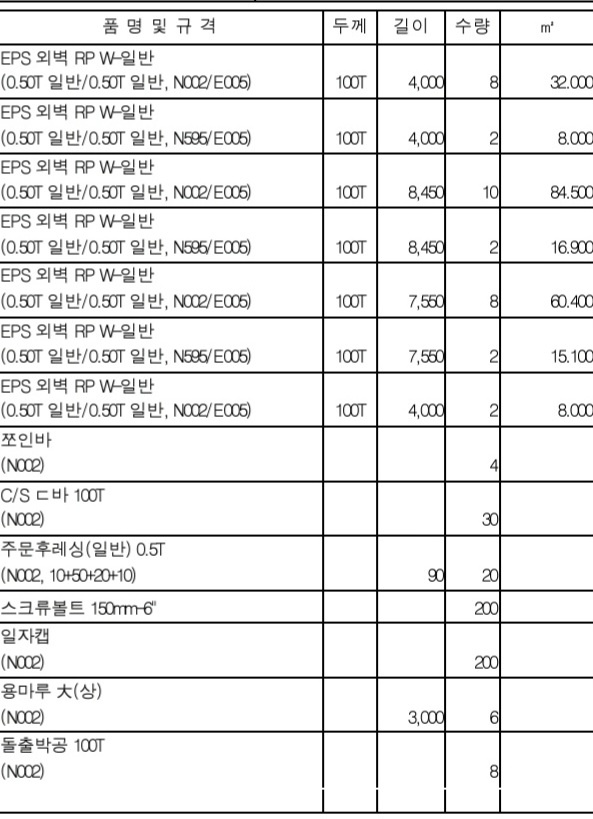 | 품 명 및 규 격 | 두께 | 길이 | 수량 | ㎡ |
|---|---|---|---|---|
| EPS 외벽 RP W-일반 (0.50T 일반/0.50T 일반, N002/E005) | 100T | 4,000 | 8 | 32.000 |
| EPS 외벽 RP W-일반 (0.50T 일반/0.50T 일반, N595/E005) | 100T | 4,000 | 2 | 8.000 |
| EPS 외벽 RP W-일반 (0.50T 일반/0.50T 일반, N002/E005) | 100T | 8,450 | 10 | 84.500 |
| EPS 외벽 RP W-일반 (0.50T 일반/0.50T 일반, N595/E005) | 100T | 8,450 | 2 | 16.900 |
| EPS 외벽 RP W-일반 (0.50T 일반/0.50T 일반, N002/E005) | 100T | 7,550 | 8 | 60.400 |
| EPS 외벽 RP W-일반 (0.50T 일반/0.50T 일반, N595/E005) | 100T | 7,550 | 2 | 15.100 |
| EPS 외벽 RP W-일반 (0.50T 일반/0.50T 일반, N002/E005) | 100T | 4,000 | 2 | 8.000 |
| 쪼인바 (N002) | | | 4 | |
| C/S ㄷ바 100T (N002) | | | 30 | |
| 주문후레싱(일반) 0.5T (N002, 10+50+20+10) | | 90 | 20 | |
| 스크류볼트 150mm-6" | | | 200 | |
| 일자캡 (N002) | | | 200 | |
| 용마루 大(상) (N002) | | 3,000 | 6 | |
| 돌출박공 100T (N002) | | | 8 | |